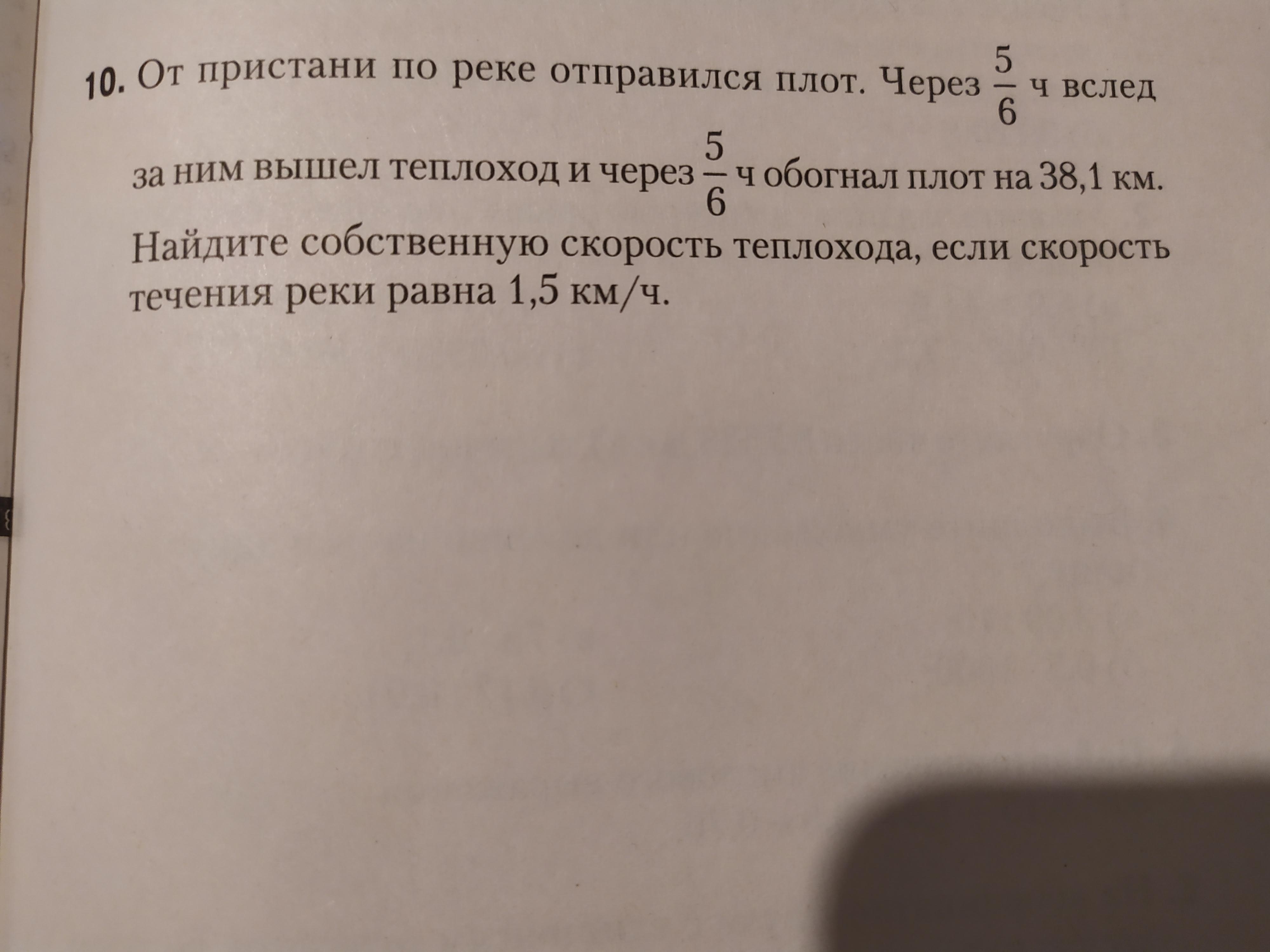 10. От пристани по реке отправился плот. Через $\frac{5}{6}$ ч вслед за ним вышел теплоход и через $\frac{5}{6}$ ч обогнал плот на 38,1 км. Найдите собственную скорость теплохода, если скорость течения реки равна 1,5 км/ч.